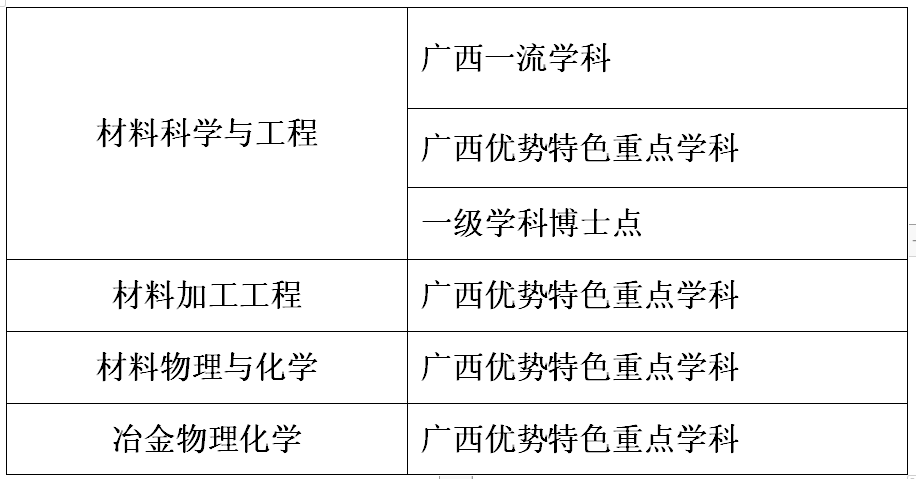 | 材料科学与工程 | 广西一流学科 |
|---|---|
|  | 广西优势特色重点学科 |
|  | 一级学科博士点 |
| 材料加工工程 | 广西优势特色重点学科 |
| 材料物理与化学 | 广西优势特色重点学科 |
| 冶金物理化学 | 广西优势特色重点学科 |